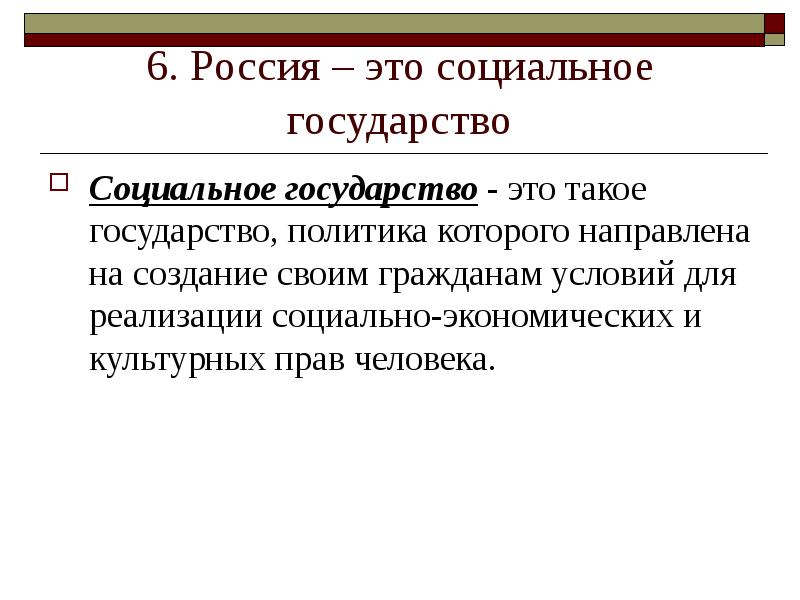 6. Россия – это социальное государство

Социальное государство - это такое государство, политика которого направлена на создание своим гражданам условий для реализации социально-экономических и культурных прав человека.